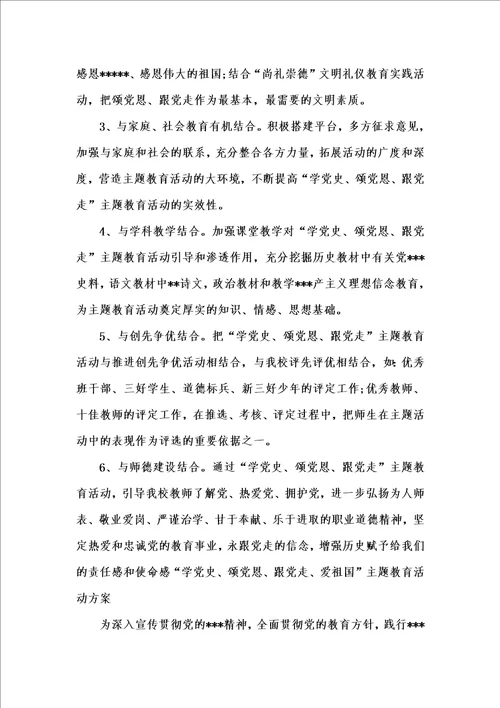 感恩*****、感恩伟大的祖国;结合“尚礼崇德”文明礼仪教育实践活动，把颂党恩、跟党走作为最基本，最需要的文明素质。

3、与家庭、社会教育有机结合。积极搭建平台，多方征求意见，加强与家庭和社会的联系，充分整合各方力量，拓展活动的广度和深度，营造主题教育活动的大环境，不断提高“学党史、颂党恩、跟党走”主题教育活动的实效性。

4、与学科教学结合。加强课堂教学对“学党史、颂党恩、跟党走”主题教育活动引导和渗透作用，充分挖掘历史教材中有关党***史料，语文教材中**诗文，政治教材和教学***产主义理想信念教育，为主题教育活动奠定厚实的知识、情感、思想基础。

5、与创先争优结合。把“学党史、颂党恩、跟党走”主题教育活动与推进创先争优活动相结合，与我校评先评优相结合，如:优秀班干部、三好学生、道德标兵、新三好少年的评定工作;优秀教师、十佳教师的评定工作，在推选、考核、评定过程中，把师生在主题活动中的表现作为评选的重要依据之一。

6、与师德建设结合。通过“学党史、颂党恩、跟党走”主题教育活动，引导我校教师了解党、热爱党、拥护党，进一步弘扬为人师表、敬业爱岗、严谨治学、甘于奉献、乐于进取的职业道德精神，坚定热爱和忠诚党的教育事业，永跟党走的信念，增强历史赋予给我们的责任感和使命感“学党史、颂党恩、跟党走、爱祖国”主题教育活动方案

为深入宣传贯彻党的***精神，全面贯彻党的教育方针，践行***